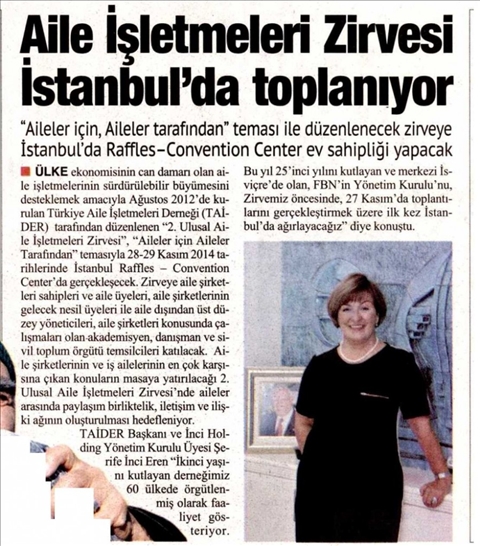 Aile İşletmeleri Zirvesi İstanbul'da toplanıyor

"Aileler için, Aileler tarafından" teması ile düzenlenecek zirveye İstanbul'da Raffles–Convention Center ev sahipliği yapacak

ÜLKE ekonomisinin can damarı olan aile işletmelerinin sürdürülebilir büyümesini desteklemek amacıyla Ağustos 2012'de kurulan Türkiye Aile İşletmeleri Derneği (TAİDER) tarafından düzenlenen "2. Ulusal Aile İşletmeleri Zirvesi", "Aileler için Aileler Tarafından" temasıyla 28-29 Kasım 2014 tarihlerinde İstanbul Raffles – Convention Center'da gerçekleşecek. Zirveye aile şirketleri sahipleri ve aile üyeleri, aile şirketlerinin gelecek nesil üyeleri ile aile dışından üst düzey yöneticileri, aile şirketleri konusunda çalışmaları olan akademisyen, danışman ve sivil toplum örgütü temsilcileri katılacak. Aile şirketlerinin ve iş ailelerinin en çok karşısına çıkan konuların masaya yatırılacağı 2. Ulusal Aile İşletmeleri Zirvesi'nde aileler arasında paylaşım birliktelik, iletişim ve ilişki ağının oluşturulması hedefleniyor.

TAİDER Başkanı ve İnci Holding Yönetim Kurulu Üyesi Şerife İnci Eren "İkinci yaşını kutlayan derneğimiz 60 ülkede örgütlenmiş olarak faaliyet gösteriyor. Bu yıl 25'inci yılını kutlayan ve merkezi İsviçre'de olan, FBN'in Yönetim Kurulu'nu, Zirvemiz öncesinde, 27 Kasım'da toplantılarını gerçekleştirmek üzere ilk kez İstanbul'da ağırlayacağız" diye konuştu.